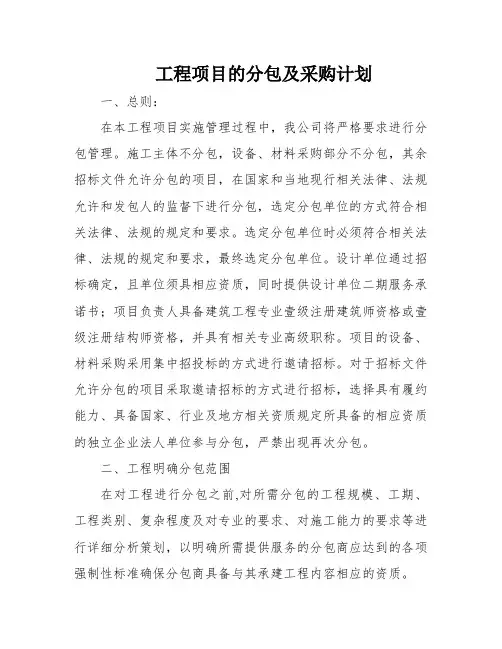 工程项目的分包及采购计划

一、总则：

在本工程项目实施管理过程中，我公司将严格要求进行分包管理。施工主体不分包，设备、材料采购部分不分包，其余招标文件允许分包的项目，在国家和当地现行相关法律、法规允许和发包人的监督下进行分包，选定分包单位的方式符合相关法律、法规的规定和要求。选定分包单位时必须符合相关法律、法规的规定和要求，最终选定分包单位。设计单位通过招标确定，且单位须具相应资质，同时提供设计单位二期服务承诺书；项目负责人具备建筑工程专业壹级注册建筑师资格或壹级注册结构师资格，并具有相关专业高级职称。项目的设备、材料采购采用集中招投标的方式进行邀请招标。对于招标文件允许分包的项目采取邀请招标的方式进行招标，选择具有履约能力、具备国家、行业及地方相关资质规定所具备的相应资质的独立企业法人单位参与分包，严禁出现再次分包。

二、工程明确分包范围

在对工程进行分包之前,对所需分包的工程规模、工期、工程类别、复杂程度及对专业的要求、对施工能力的要求等进行详细分析策划，以明确所需提供服务的分包商应达到的各项强制性标准确保分包商具备与其承建工程内容相应的资质。